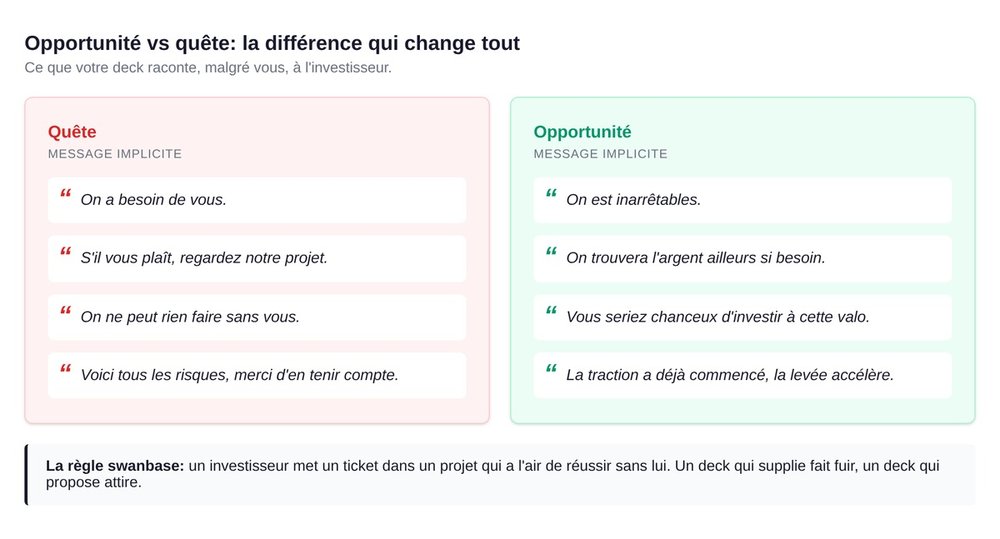 Opportunité vs quête: la différence qui change tout
Ce que votre deck raconte, malgré vous, à l'investisseur.

Quête
MESSAGE IMPLICITE

“ On a besoin de vous.

“ S'il vous plaît, regardez notre projet.

“ On ne peut rien faire sans vous.

“ Voici tous les risques, merci d'en tenir compte.

Opportunité
MESSAGE IMPLICITE

“ On est inarrêtables.

“ On trouvera l'argent ailleurs si besoin.

“ Vous seriez chanceux d'investir à cette valo.

“ La traction a déjà commencé, la levée accélère.

La règle swanbase: un investisseur met un ticket dans un projet qui a l'air de réussir sans lui. Un deck qui supplie fait fuir, un deck qui propose attire.